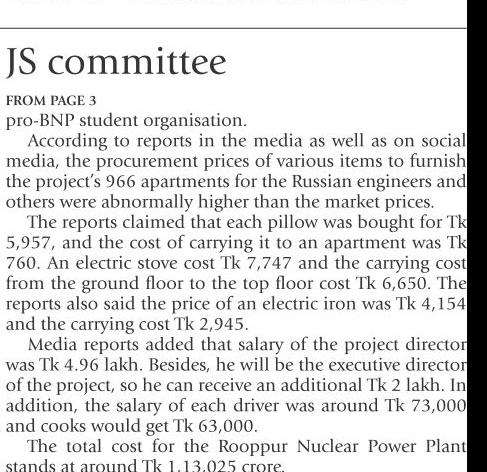 JS committee

FROM PAGE 3

pro-BNP student organisation.

According to reports in the media as well as on social media, the procurement prices of various items to furnish the project's 966 apartments for the Russian engineers and others were abnormally higher than the market prices.

The reports claimed that each pillow was bought for Tk 5,957, and the cost of carrying it to an apartment was Tk 760. An electric stove cost Tk 7,747 and the carrying cost from the ground floor to the top floor cost Tk 6,650. The reports also said the price of an electric iron was Tk 4,154 and the carrying cost Tk 2,945.

Media reports added that salary of the project director was Tk 4.96 lakh. Besides, he will be the executive director of the project, so he can receive an additional Tk 2 lakh. In addition, the salary of each driver was around Tk 73,000 and cooks would get Tk 63,000.

The total cost for the Rooppur Nuclear Power Plant stands at around Tk 1,13,025 crore.